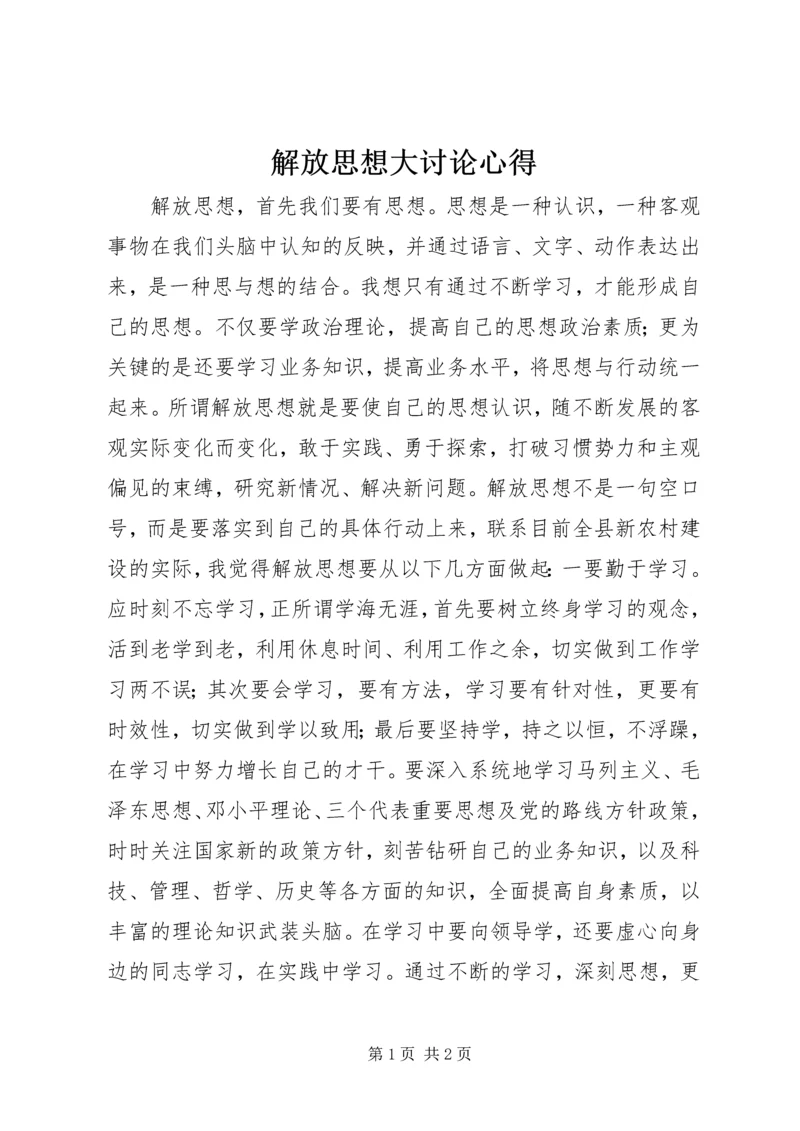 解放思想大讨论心得

解放思想，首先我们要有思想。思想是一种认识，一种客观事物在我们头脑中认知的反映，并通过语言、文字、动作表达出来，是一种思与想的结合。我想只有通过不断学习，才能形成自己的思想。不仅要学政治理论，提高自己的思想政治素质；更为关键的是还要学习业务知识，提高业务水平，将思想与行动统一起来。所谓解放思想就是要使自己的思想认识，随不断发展的客观实际变化而变化，敢于实践、勇于探索，打破习惯势力和主观偏见的束缚，研究新情况、解决新问题。解放思想不是一句空口号，而是要落实到自己的具体行动上来，联系目前全县新农村建设的实际，我觉得解放思想要从以下几方面做起：一要勤于学习。应时刻不忘学习，正所谓学海无涯，首先要树立终身学习的观念，活到老学到老，利用休息时间、利用工作之余，切实做到工作学习两不误；其次要会学习，要有方法，学习要有针对性，更要有时效性，切实做到学以致用；最后要坚持学，持之以恒，不浮躁，在学习中努力增长自己的才干。要深入系统地学习马列主义、毛泽东思想、邓小平理论、三个代表重要思想及党的路线方针政策，时时关注国家新的政策方针，刻苦钻研自己的业务知识，以及科技、管理、哲学、历史等各方面的知识，全面提高自身素质，以丰富的理论知识武装头脑。在学习中要向领导学，还要虚心向身边的同志学习，在实践中学习。通过不断的学习，深刻思想，更

第 1 页 共 2 页